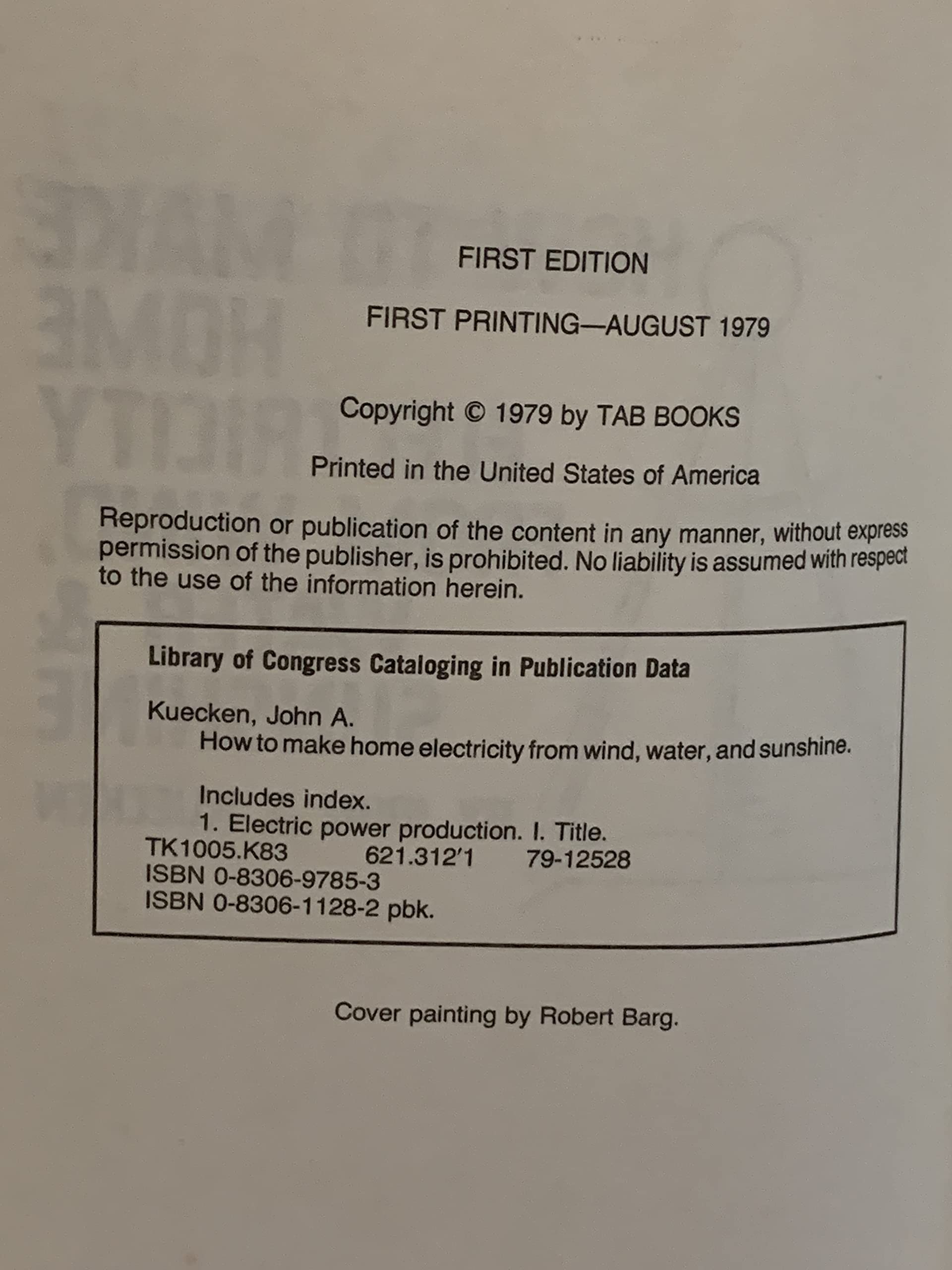 FIRST EDITION

FIRST PRINTING—AUGUST 1979

Copyright © 1979 by TAB BOOKS

Printed in the United States of America

Reproduction or publication of the content in any manner, without express permission of the publisher, is prohibited. No liability is assumed with respect to the use of the information herein.

Library of Congress Cataloging in Publication Data

Kuecken, John A.
How to make home electricity from wind, water, and sunshine.

Includes index.
1. Electric power production. I. Title.
TK1005.K83 621.312'1 79-12528
ISBN 0-8306-9785-3
ISBN 0-8306-1128-2 pbk.

Cover painting by Robert Barg.